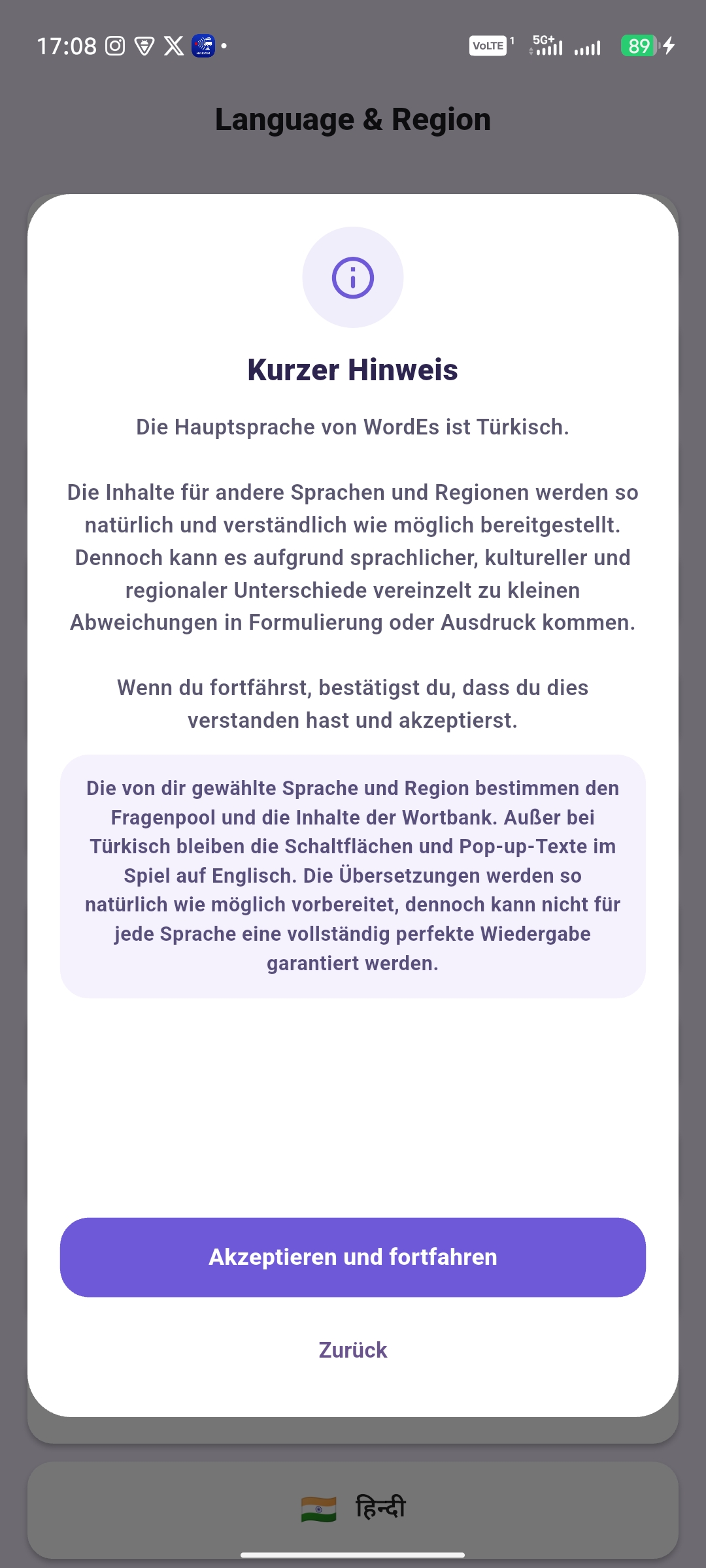 17:08

VoLTE 1 5G+ 89

Language & Region

Kurzer Hinweis

Die Hauptsprache von WordEs ist Türkisch.

Die Inhalte für andere Sprachen und Regionen werden so natürlich und verständlich wie möglich bereitgestellt. Dennoch kann es aufgrund sprachlicher, kultureller und regionaler Unterschiede vereinzelt zu kleinen Abweichungen in Formulierung oder Ausdruck kommen.

Wenn du fortfährst, bestätigst du, dass du dies verstanden hast und akzeptierst.

Die von dir gewählte Sprache und Region bestimmen den Fragenpool und die Inhalte der Wortbank. Außer bei Türkisch bleiben die Schaltflächen und Pop-up-Texte im Spiel auf Englisch. Die Übersetzungen werden so natürlich wie möglich vorbereitet, dennoch kann nicht für jede Sprache eine vollständig perfekte Wiedergabe garantiert werden.

Akzeptieren und fortfahren

Zurück

हिन्दी